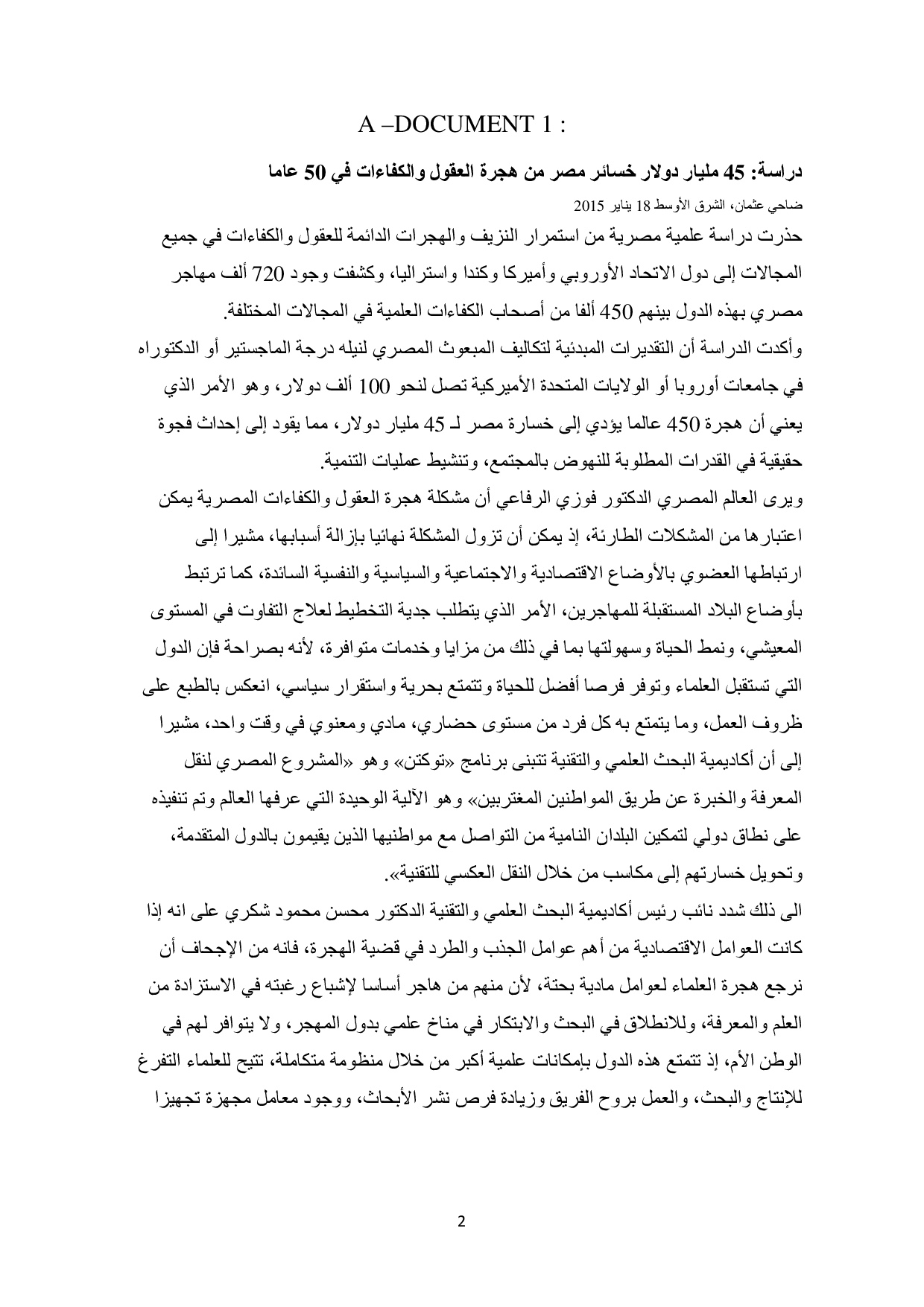 A –DOCUMENT 1 :

دراسة: 45 مليار دولار خسائر مصر من هجرة العقول والكفاءات في 50 عاما

ضاحي عثمان، الشرق الأوسط 18 يناير 2015

حذرت دراسة علمية مصرية من استمرار النزيف والهجرات الدائمة للعقول والكفاءات في جميع المجالات إلى دول الاتحاد الأوروبي وأميركا وكندا واستراليا، وكشفت وجود 720 ألف مهاجر مصري بهذه الدول بينهم 450 ألفا من أصحاب الكفاءات العلمية في المجالات المختلفة.

وأكدت الدراسة أن التقديرات المبدئية لتكاليف المبعوث المصري لنيله درجة الماجستير أو الدكتوراه في جامعات أوروبا أو الولايات المتحدة الأميركية تصل لنحو 100 ألف دولار، وهو الأمر الذي يعني أن هجرة 450 عالما يؤدي إلى خسارة مصر لـ 45 مليار دولار، مما يقود إلى إحداث فجوة حقيقية في القدرات المطلوبة للنهوض بالمجتمع، وتنشيط عمليات التنمية.

ويرى العالم المصري الدكتور فوزي الرفاعي أن مشكلة هجرة العقول والكفاءات المصرية يمكن اعتبارها من المشكلات الطارئة، إذ يمكن أن تزول المشكلة نهائيا بإزالة أسبابها، مشيرا إلى ارتباطها العضوي بالأوضاع الاقتصادية والاجتماعية والسياسية والنفسية السائدة، كما ترتبط بأوضاع البلاد المستقبلة للمهاجرين، الأمر الذي يتطلب جدية التخطيط لعلاج التفاوت في المستوى المعيشي، ونمط الحياة وسهولتها بما في ذلك من مزايا وخدمات متوافرة، لأنه بصراحة فإن الدول التي تستقبل العلماء وتوفر فرصا أفضل للحياة وتتمتع بحرية واستقرار سياسي، انعكس بالطبع على ظروف العمل، وما يتمتع به كل فرد من مستوى حضاري، مادي ومعنوي في وقت واحد، مشيرا إلى أن أكاديمية البحث العلمي والتقنية تتبنى برنامج «توكتن» وهو «المشروع المصري لنقل المعرفة والخبرة عن طريق المواطنين المغتربين» وهو الآلية الوحيدة التي عرفها العالم وتم تنفيذه على نطاق دولي لتمكين البلدان النامية من التواصل مع مواطنيها الذين يقيمون بالدول المتقدمة، وتحويل خسارتهم إلى مكاسب من خلال النقل العكسي للتقنية».

الى ذلك شدد نائب رئيس أكاديمية البحث العلمي والتقنية الدكتور محسن محمود شكري على انه إذا كانت العوامل الاقتصادية من أهم عوامل الجذب والطرد في قضية الهجرة، فانه من الإجحاف أن نرجع هجرة العلماء لعوامل مادية بحتة، لأن منهم من هاجر أساسا لإشباع رغبته في الاستزادة من العلم والمعرفة، وللانطلاق في البحث والابتكار في مناخ علمي بدول المهجر، ولا يتوافر لهم في الوطن الأم، إذ تتمتع هذه الدول بإمكانات علمية أكبر من خلال منظومة متكاملة، تتيح للعلماء التفرغ للإنتاج والبحث، والعمل بروح الفريق وزيادة فرص نشر الأبحاث، ووجود معامل مجهزة تجهيزا

2